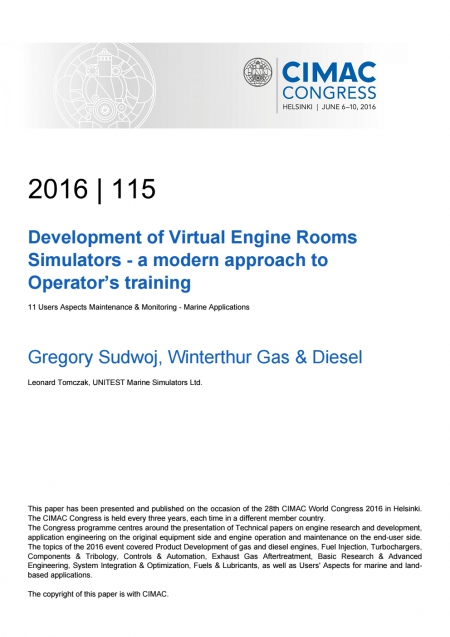 CIMAC CONGRESS
HELSINKI | JUNE 6–10, 2016

2016 | 115

Development of Virtual Engine Rooms Simulators - a modern approach to Operator's training

11 Users Aspects Maintenance & Monitoring - Marine Applications

Gregory Sudwoj, Winterthur Gas & Diesel

Leonard Tomczak, UNITEST Marine Simulators Ltd.

This paper has been presented and published on the occasion of the 28th CIMAC World Congress 2016 in Helsinki. The CIMAC Congress is held every three years, each time in a different member country.
The Congress programme centres around the presentation of Technical papers on engine research and development, application engineering on the original equipment side and engine operation and maintenance on the end-user side. The topics of the 2016 event covered Product Development of gas and diesel engines, Fuel Injection, Turbochargers, Components & Tribology, Controls & Automation, Exhaust Gas Aftertreatment, Basic Research & Advanced Engineering, System Integration & Optimization, Fuels & Lubricants, as well as Users' Aspects for marine and land-based applications.

The copyright of this paper is with CIMAC.